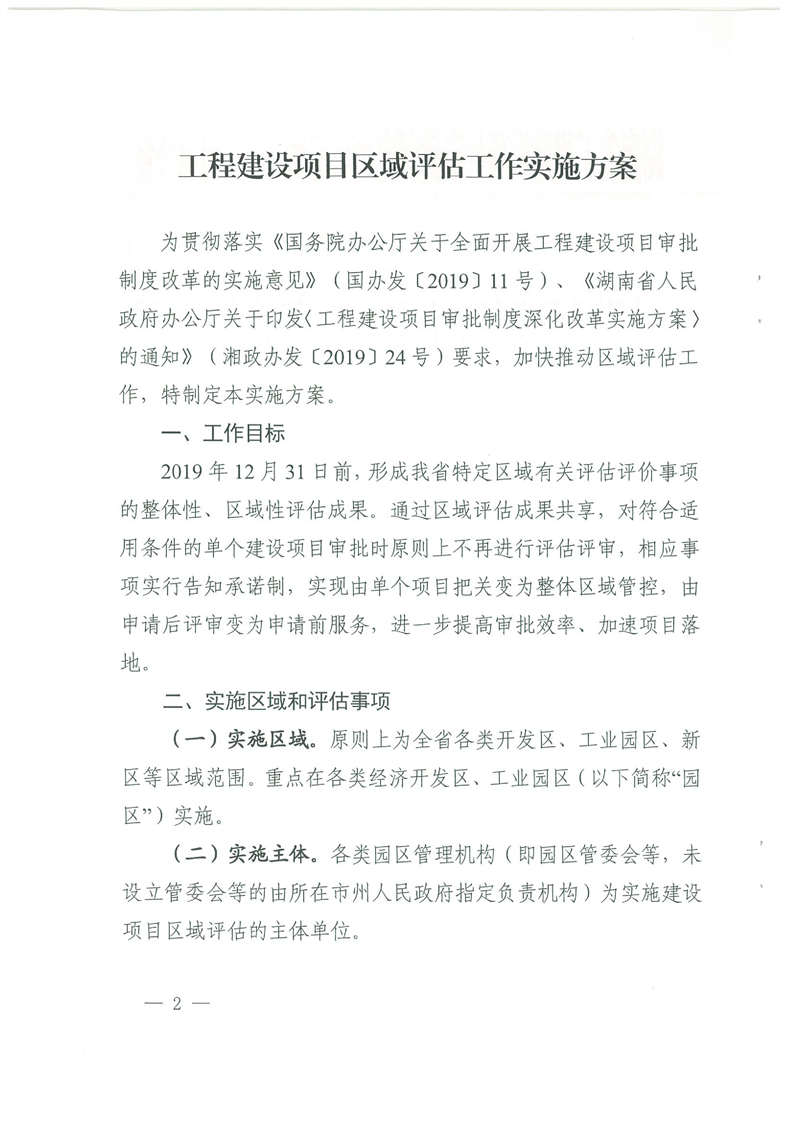 工程建设项目区域评估工作实施方案

为贯彻落实《国务院办公厅关于全面开展工程建设项目审批制度改革的实施意见》（国办发〔2019〕11号）、《湖南省人民政府办公厅关于印发〈工程建设项目审批制度深化改革实施方案〉的通知》（湘政办发〔2019〕24号）要求，加快推动区域评估工作，特制定本实施方案。

一、工作目标

2019年12月31日前，形成我省特定区域有关评估评价事项的整体性、区域性评估成果。通过区域评估成果共享，对符合适用条件的单个建设项目审批时原则上不再进行评估评审，相应事项实行告知承诺制，实现由单个项目把关变为整体区域管控，由申请后评审变为申请前服务，进一步提高审批效率、加速项目落地。

二、实施区域和评估事项

（一）实施区域。原则上为全省各类开发区、工业园区、新区等区域范围。重点在各类经济开发区、工业园区（以下简称“园区”）实施。

（二）实施主体。各类园区管理机构（即园区管委会等，未设立管委会等的由所在市州人民政府指定负责机构）为实施建设项目区域评估的主体单位。

— 2 —